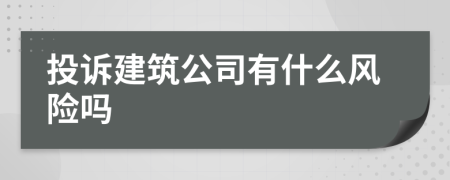 投诉建筑公司有什么风险吗